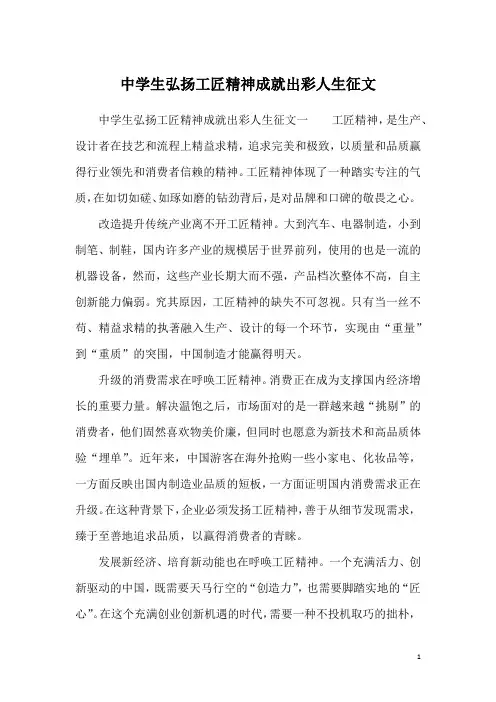 中学生弘扬工匠精神成就出彩人生征文

中学生弘扬工匠精神成就出彩人生征文一　　工匠精神，是生产、设计者在技艺和流程上精益求精，追求完美和极致，以质量和品质赢得行业领先和消费者信赖的精神。工匠精神体现了一种踏实专注的气质，在如切如磋、如琢如磨的钻劲背后，是对品牌和口碑的敬畏之心。

改造提升传统产业离不开工匠精神。大到汽车、电器制造，小到制笔、制鞋，国内许多产业的规模居于世界前列，使用的也是一流的机器设备，然而，这些产业长期大而不强，产品档次整体不高，自主创新能力偏弱。究其原因，工匠精神的缺失不可忽视。只有当一丝不苟、精益求精的执著融入生产、设计的每一个环节，实现由“重量”到“重质”的突围，中国制造才能赢得明天。

升级的消费需求在呼唤工匠精神。消费正在成为支撑国内经济增长的重要力量。解决温饱之后，市场面对的是一群越来越“挑剔”的消费者，他们固然喜欢物美价廉，但同时也愿意为新技术和高品质体验“埋单”。近年来，中国游客在海外抢购一些小家电、化妆品等，一方面反映出国内制造业品质的短板，一方面证明国内消费需求正在升级。在这种背景下，企业必须发扬工匠精神，善于从细节发现需求，臻于至善地追求品质，以赢得消费者的青睐。

发展新经济、培育新动能也在呼唤工匠精神。一个充满活力、创新驱动的中国，既需要天马行空的“创造力”，也需要脚踏实地的“匠心”。在这个充满创业创新机遇的时代，需要一种不投机取巧的拙朴，

1